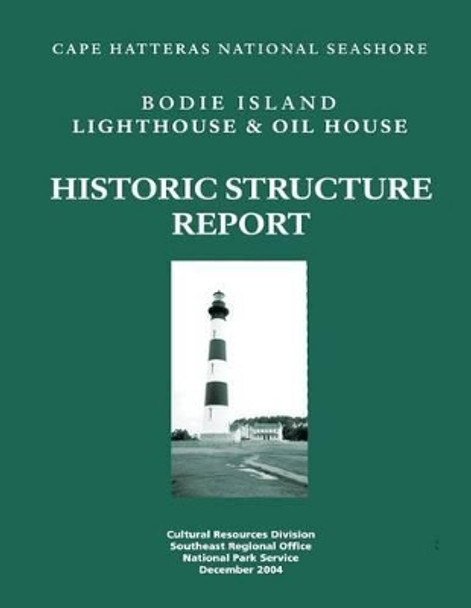 CAPE HATTERAS NATIONAL SEASHORE

BODIE ISLAND
LIGHTHOUSE & OIL HOUSE

HISTORIC STRUCTURE
REPORT

Cultural Resources Division
Southeast Regional Office
National Park Service
December 2004